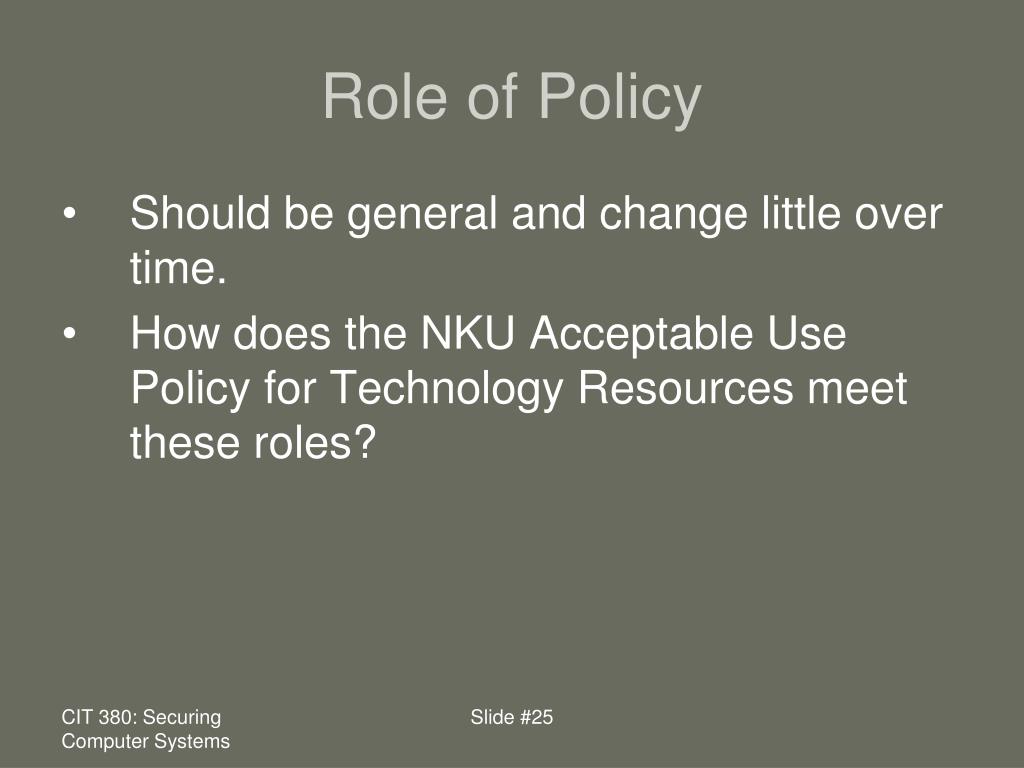 Role of Policy

• Should be general and change little over time.
• How does the NKU Acceptable Use Policy for Technology Resources meet these roles?

CIT 380: Securing Computer Systems

Slide #25